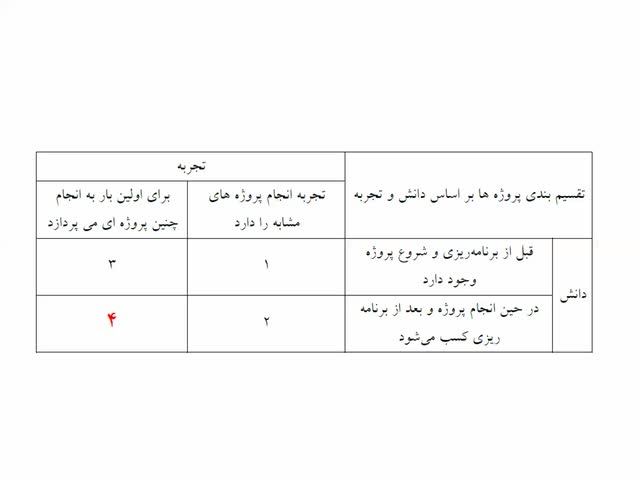 | تقسیم بندی پروژه ها بر اساس دانش و تجربه | | تجربه | |
|---|---|---|---|
| | | تجربه انجام پروژه های مشابه را دارد | برای اولین بار به انجام چنین پروژه ای می پردازد |
| دانش | قبل از برنامه‌ریزی و شروع پروژه وجود دارد | ۱ | ۳ |
| | در حین انجام پروژه و بعد از برنامه ریزی کسب می‌شود | ۲ | ۴ |